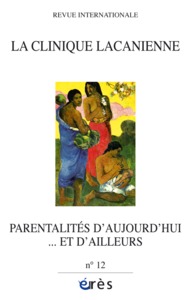 REVUE INTERNATIONALE

LA CLINIQUE LACANIENNE

PARENTALITÉS D'AUJOURD'HUI
... ET D'AILLEURS

n° 12

érès